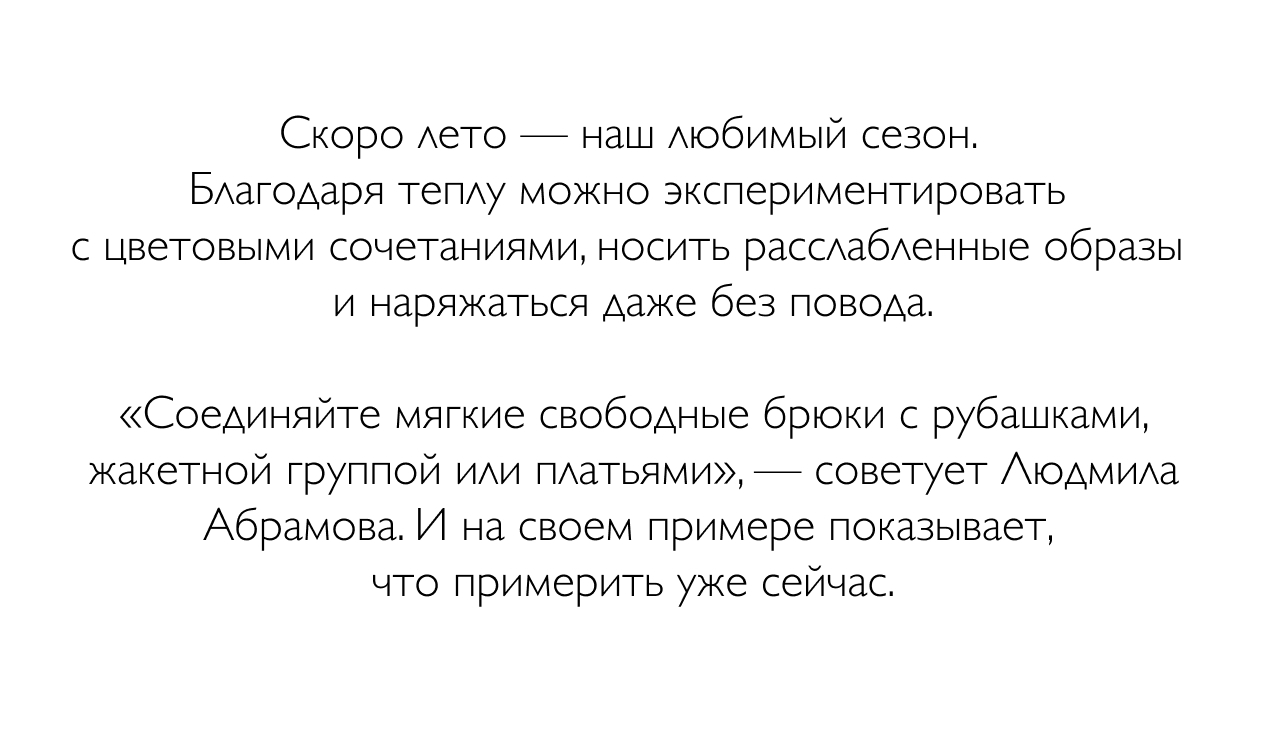 Скоро лето — наш любимый сезон. Благодаря теплу можно экспериментировать с цветовыми сочетаниями, носить расслабленные образы и наряжаться даже без повода.

«Соединяйте мягкие свободные брюки с рубашками, жакетной группой или платьями», — советует Людмила Абрамова. И на своем примере показывает, что примерить уже сейчас.